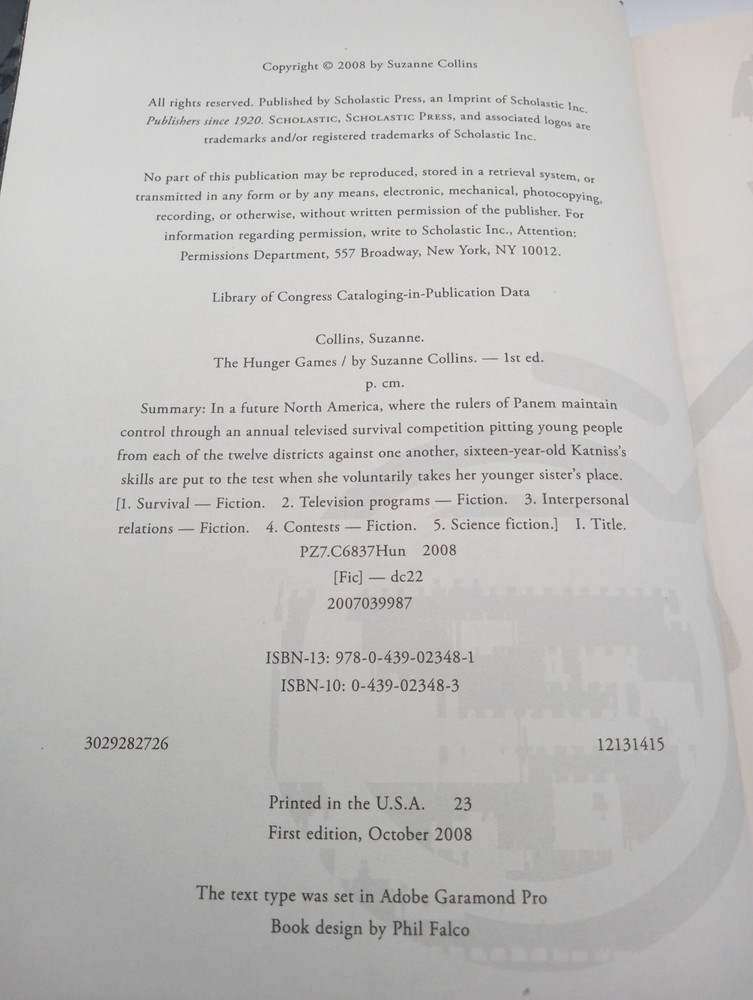 Copyright © 2008 by Suzanne Collins

All rights reserved. Published by Scholastic Press, an Imprint of Scholastic Inc. Publishers since 1920. SCHOLASTIC, SCHOLASTIC PRESS, and associated logos are trademarks and/or registered trademarks of Scholastic Inc.

No part of this publication may be reproduced, stored in a retrieval system, or transmitted in any form or by any means, electronic, mechanical, photocopying, recording, or otherwise, without written permission of the publisher. For information regarding permission, write to Scholastic Inc., Attention: Permissions Department, 557 Broadway, New York, NY 10012.

Library of Congress Cataloging-in-Publication Data

Collins, Suzanne.
The Hunger Games / by Suzanne Collins. — 1st ed.
p. cm.
Summary: In a future North America, where the rulers of Panem maintain control through an annual televised survival competition pitting young people from each of the twelve districts against one another, sixteen-year-old Katniss's skills are put to the test when she voluntarily takes her younger sister's place.
[1. Survival — Fiction. 2. Television programs — Fiction. 3. Interpersonal relations — Fiction. 4. Contests — Fiction. 5. Science fiction.] I. Title.
PZ7.C6837Hun 2008
[Fic] — dc22
2007039987

ISBN-13: 978-0-439-02348-1
ISBN-10: 0-439-02348-3

3029282726 12131415

Printed in the U.S.A. 23
First edition, October 2008

The text type was set in Adobe Garamond Pro
Book design by Phil Falco